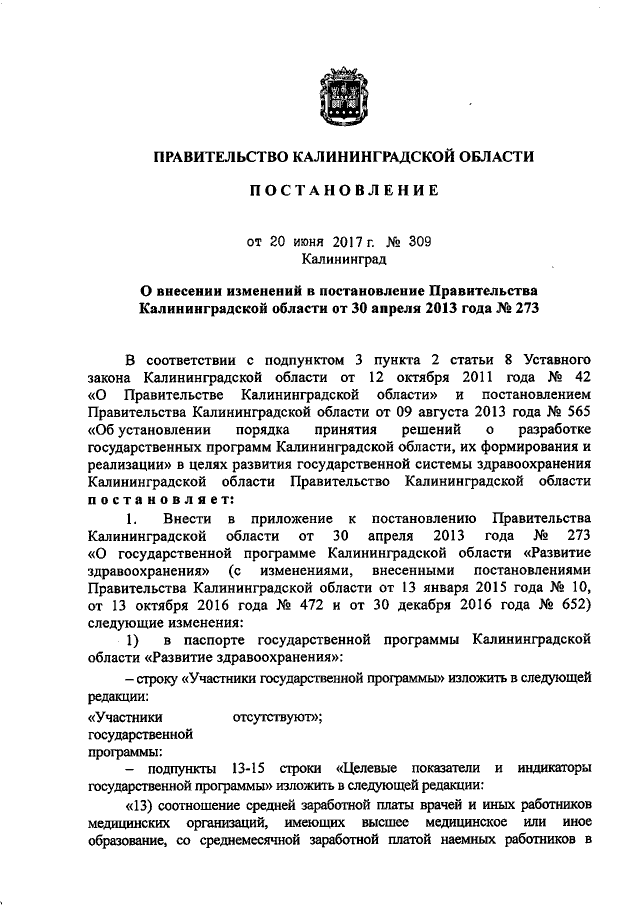 ПРАВИТЕЛЬСТВО КАЛИНИНГРАДСКОЙ ОБЛАСТИ

ПОСТАНОВЛЕНИЕ

от 20 июня 2017 г. № 309
Калининград

О внесении изменений в постановление Правительства Калининградской области от 30 апреля 2013 года № 273

В соответствии с подпунктом 3 пункта 2 статьи 8 Уставного закона Калининградской области от 12 октября 2011 года № 42 «О Правительстве Калининградской области» и постановлением Правительства Калининградской области от 09 августа 2013 года № 565 «Об установлении порядка принятия решений о разработке государственных программ Калининградской области, их формирования и реализации» в целях развития государственной системы здравоохранения Калининградской области Правительство Калининградской области постановляет:

1. Внести в приложение к постановлению Правительства Калининградской области от 30 апреля 2013 года № 273 «О государственной программе Калининградской области «Развитие здравоохранения» (с изменениями, внесенными постановлениями Правительства Калининградской области от 13 января 2015 года № 10, от 13 октября 2016 года № 472 и от 30 декабря 2016 года № 652) следующие изменения:

1) в паспорте государственной программы Калининградской области «Развитие здравоохранения»:

– строку «Участники государственной программы» изложить в следующей редакции:

«Участники государственной программы: отсутствуют»;

– подпункты 13-15 строки «Целевые показатели и индикаторы государственной программы» изложить в следующей редакции:

«13) соотношение средней заработной платы врачей и иных работников медицинских организаций, имеющих высшее медицинское или иное образование, со среднемесячной заработной платой наемных работников в